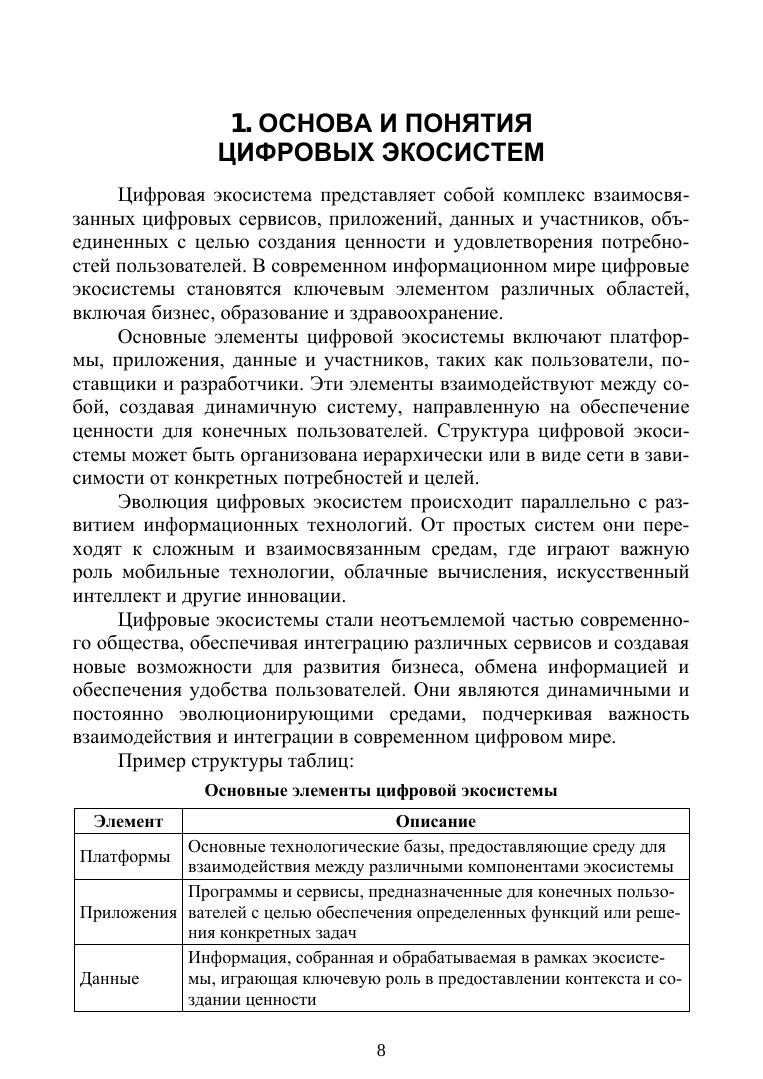 1. ОСНОВА И ПОНЯТИЯ ЦИФРОВЫХ ЭКОСИСТЕМ

Цифровая экосистема представляет собой комплекс взаимосвязанных цифровых сервисов, приложений, данных и участников, объединенных с целью создания ценности и удовлетворения потребностей пользователей. В современном информационном мире цифровые экосистемы становятся ключевым элементом различных областей, включая бизнес, образование и здравоохранение.

Основные элементы цифровой экосистемы включают платформы, приложения, данные и участников, таких как пользователи, поставщики и разработчики. Эти элементы взаимодействуют между собой, создавая динамичную систему, направленную на обеспечение ценности для конечных пользователей. Структура цифровой экосистемы может быть организована иерархически или в виде сети в зависимости от конкретных потребностей и целей.

Эволюция цифровых экосистем происходит параллельно с развитием информационных технологий. От простых систем они переходят к сложным и взаимосвязанным средам, где играют важную роль мобильные технологии, облачные вычисления, искусственный интеллект и другие инновации.

Цифровые экосистемы стали неотъемлемой частью современного общества, обеспечивая интеграцию различных сервисов и создавая новые возможности для развития бизнеса, обмена информацией и обеспечения удобства пользователей. Они являются динамичными и постоянно эволюционирующими средами, подчеркивая важность взаимодействия и интеграции в современном цифровом мире.

Пример структуры таблиц:

Основные элементы цифровой экосистемы

| Элемент | Описание |
|---|---|
| Платформы | Основные технологические базы, предоставляющие среду для взаимодействия между различными компонентами экосистемы |
| Приложения | Программы и сервисы, предназначенные для конечных пользователей с целью обеспечения определенных функций или решения конкретных задач |
| Данные | Информация, собранная и обрабатываемая в рамках экосистемы, играющая ключевую роль в предоставлении контекста и создании ценности |

8